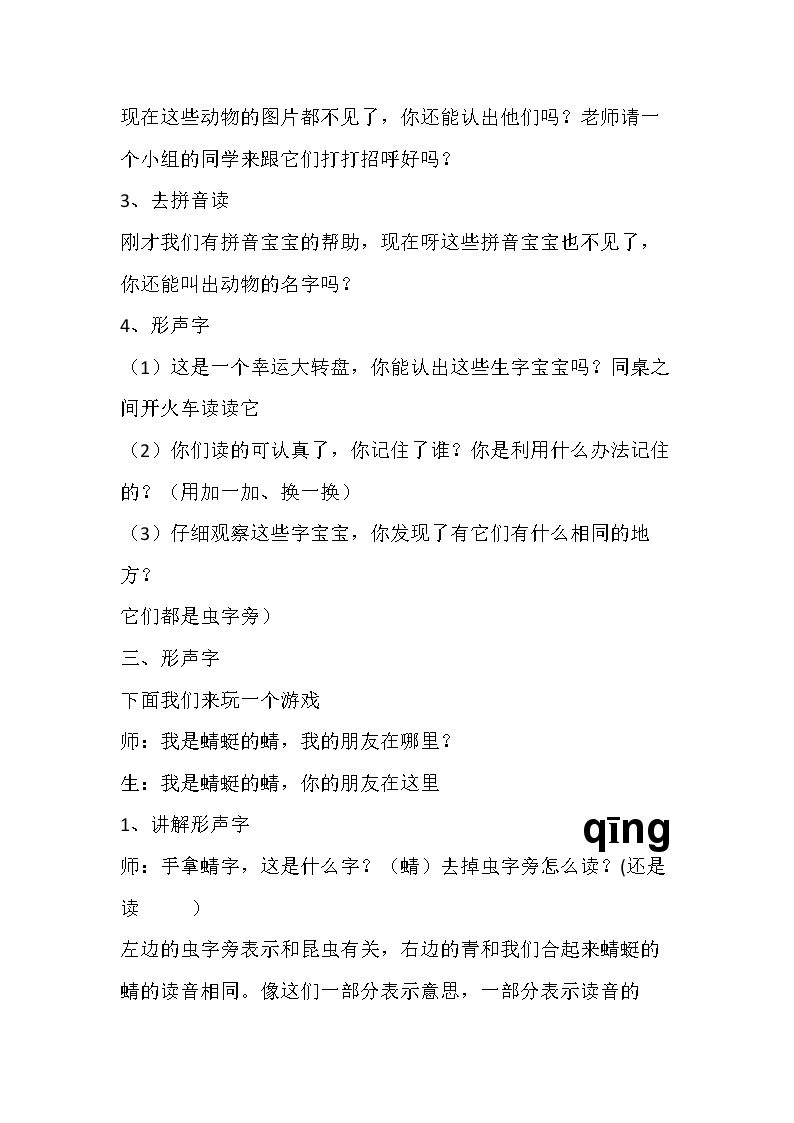 现在这些动物的图片都不见了，你还能认出他们吗？老师请一个小组的同学来跟它们打打招呼好吗？

3、去拼音读

刚才我们有拼音宝宝的帮助，现在呀这些拼音宝宝也不见了，你还能叫出动物的名字吗？

4、形声字

（1）这是一个幸运大转盘，你能认出这些生字宝宝吗？同桌之间开火车读读它

（2）你们读的可认真了，你记住了谁？你是利用什么办法记住的？（用加一加、换一换）

（3）仔细观察这些字宝宝，你发现了有它们有什么相同的地方？

它们都是虫字旁）

三、形声字

下面我们来玩一个游戏

师：我是蜻蜓的蜻，我的朋友在哪里？

生：我是蜻蜓的蜻，你的朋友在这里

1、讲解形声字

qīng

师：手拿蜻字，这是什么字？（蜻）去掉虫字旁怎么读？(还是读 )

左边的虫字旁表示和昆虫有关，右边的青和我们合起来蜻蜓的蜻的读音相同。像这们一部分表示意思，一部分表示读音的